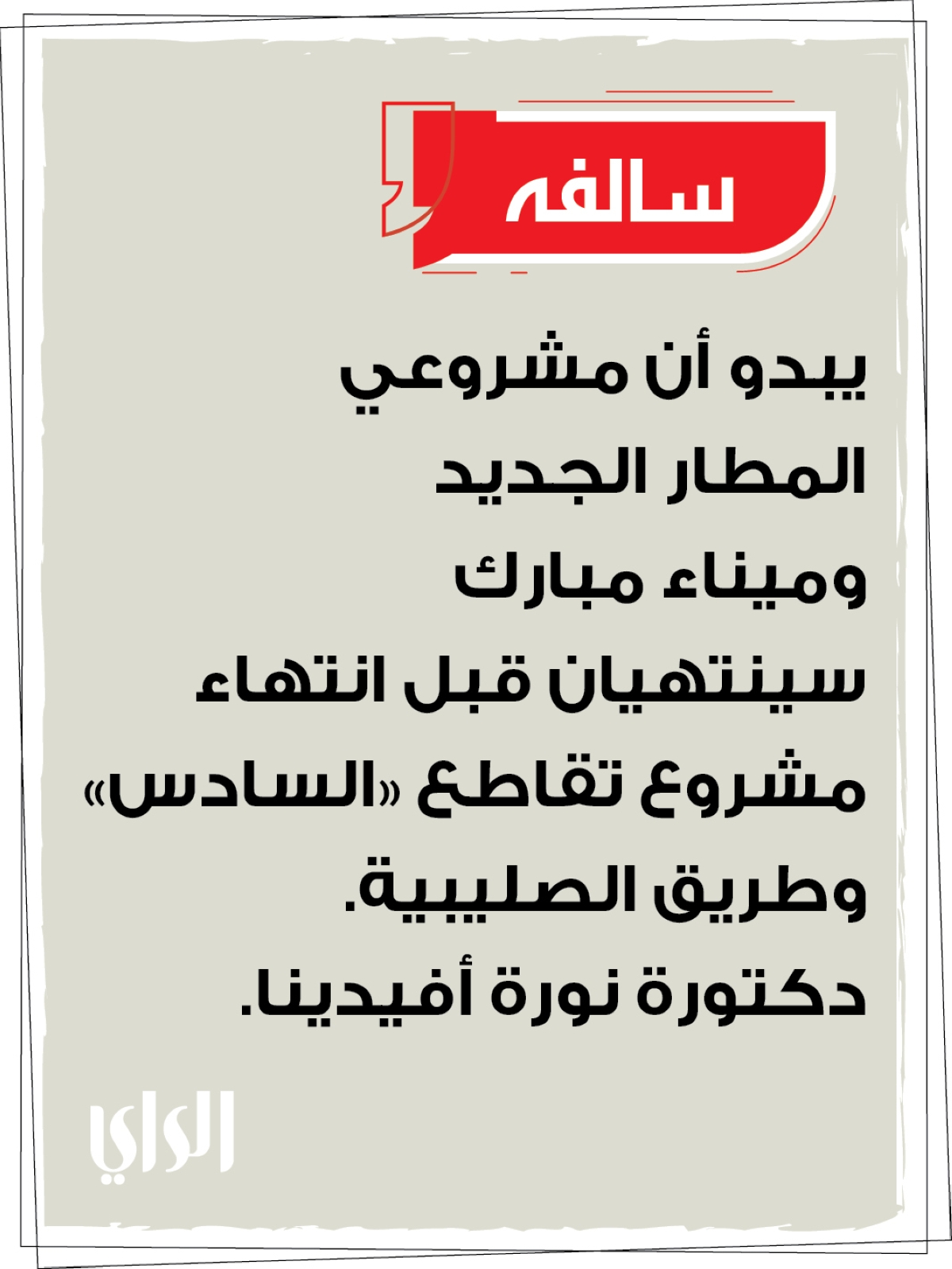 سالفه

يبدو أن مشروعي المطار الجديد وميناء مبارك سينتهيان قبل انتهاء مشروع تقاطع «السادس» وطريق الصليبية. دكتورة نورة أفيدينا.

الراي